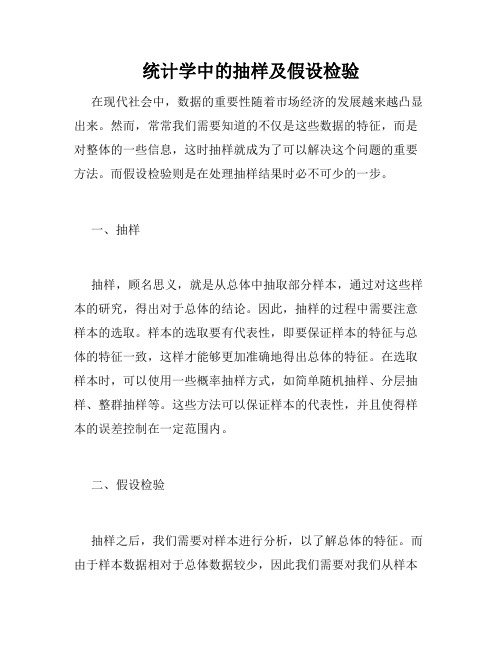 统计学中的抽样及假设检验

在现代社会中，数据的重要性随着市场经济的发展越来越凸显出来。然而，常常我们需要知道的不仅是这些数据的特征，而是对整体的一些信息，这时抽样就成为了可以解决这个问题的重要方法。而假设检验则是在处理抽样结果时必不可少的一步。

一、抽样

抽样，顾名思义，就是从总体中抽取部分样本，通过对这些样本的研究，得出对于总体的结论。因此，抽样的过程中需要注意样本的选取。样本的选取要有代表性，即要保证样本的特征与总体的特征一致，这样才能够更加准确地得出总体的特征。在选取样本时，可以使用一些概率抽样方式，如简单随机抽样、分层抽样、整群抽样等。这些方法可以保证样本的代表性，并且使得样本的误差控制在一定范围内。

二、假设检验

抽样之后，我们需要对样本进行分析，以了解总体的特征。而由于样本数据相对于总体数据较少，因此我们需要对我们从样本